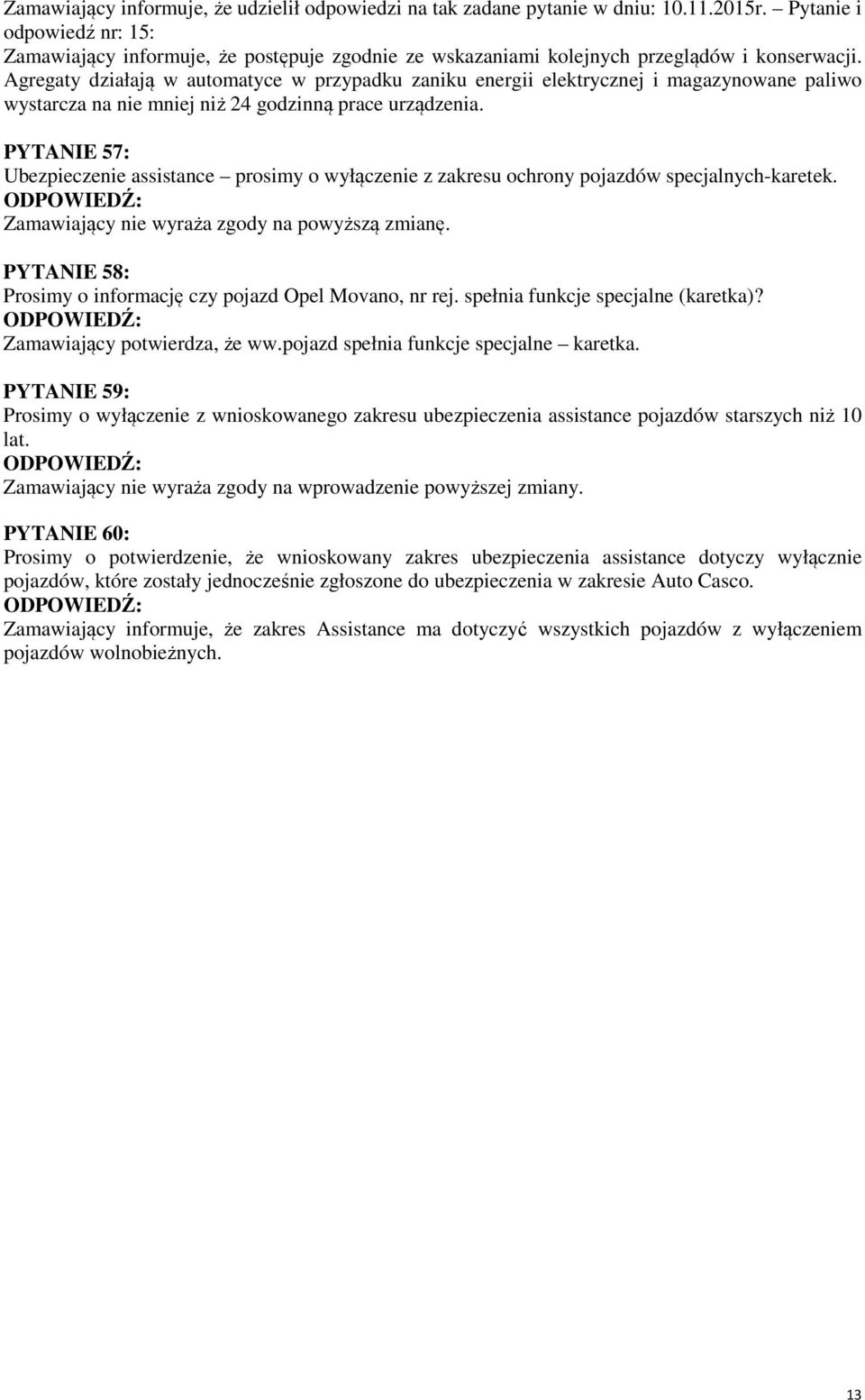 Zamawiający informuje, że udzielił odpowiedzi na tak zadane pytanie w dniu: 10.11.2015r. – Pytanie i odpowiedź nr: 15:
Zamawiający informuje, że postępuje zgodnie ze wskazaniami kolejnych przeglądów i konserwacji. Agregaty działają w automatyce w przypadku zaniku energii elektrycznej i magazynowane paliwo wystarcza na nie mniej niż 24 godzinną prace urządzenia.

PYTANIE 57:
Ubezpieczenie assistance – prosimy o wyłączenie z zakresu ochrony pojazdów specjalnych-karetek.
ODPOWIEDŹ:
Zamawiający nie wyraża zgody na powyższą zmianę.

PYTANIE 58:
Prosimy o informację czy pojazd Opel Movano, nr rej. spełnia funkcje specjalne (karetka)?
ODPOWIEDŹ:
Zamawiający potwierdza, że ww.pojazd spełnia funkcje specjalne – karetka.

PYTANIE 59:
Prosimy o wyłączenie z wnioskowanego zakresu ubezpieczenia assistance pojazdów starszych niż 10 lat.
ODPOWIEDŹ:
Zamawiający nie wyraża zgody na wprowadzenie powyższej zmiany.

PYTANIE 60:
Prosimy o potwierdzenie, że wnioskowany zakres ubezpieczenia assistance dotyczy wyłącznie pojazdów, które zostały jednocześnie zgłoszone do ubezpieczenia w zakresie Auto Casco.
ODPOWIEDŹ:
Zamawiający informuje, że zakres Assistance ma dotyczyć wszystkich pojazdów z wyłączeniem pojazdów wolnobieżnych.

13